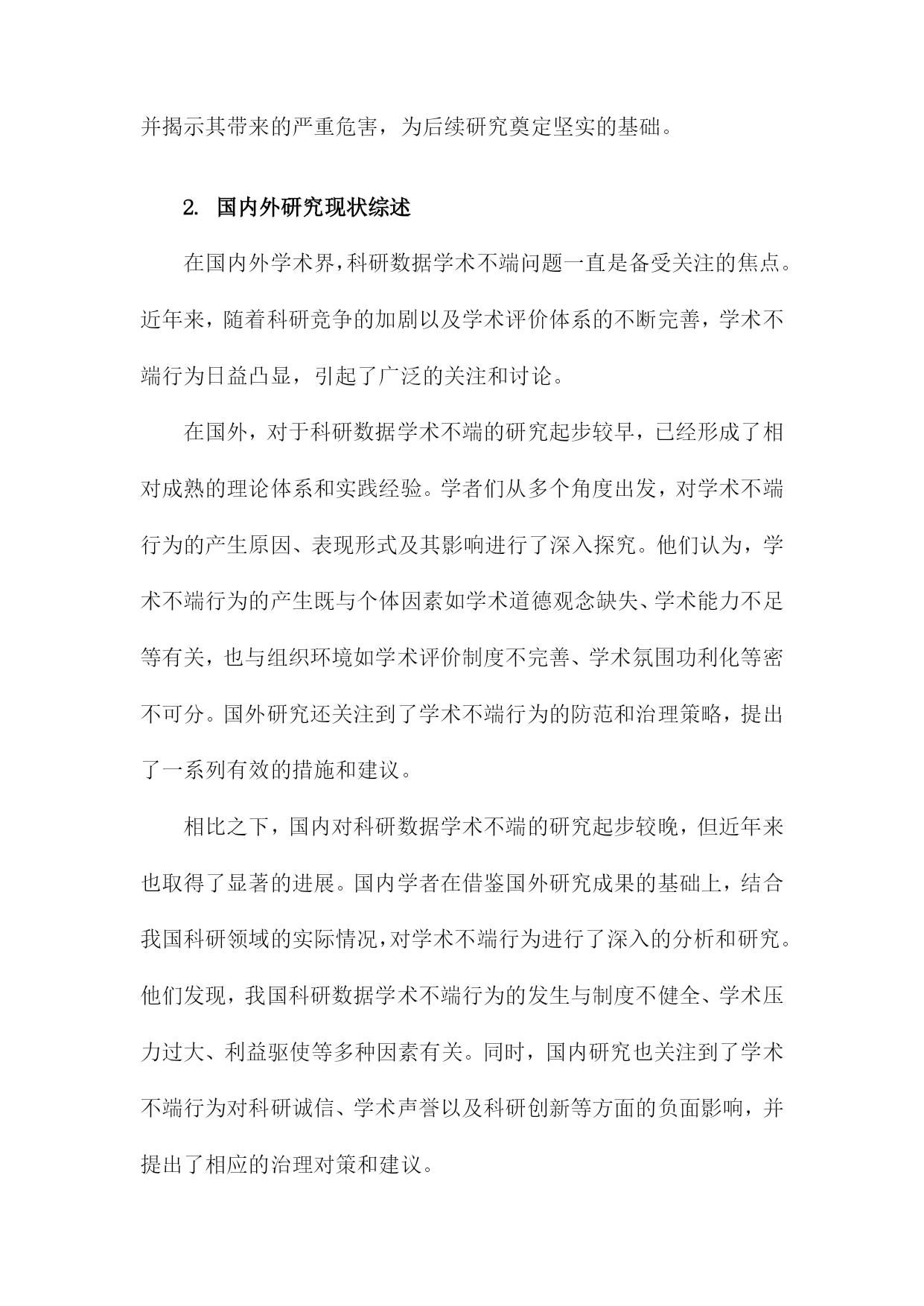 并揭示其带来的严重危害，为后续研究奠定坚实的基础。

2. 国内外研究现状综述

在国内外学术界，科研数据学术不端问题一直是备受关注的焦点。近年来，随着科研竞争的加剧以及学术评价体系的不断完善，学术不端行为日益凸显，引起了广泛的关注和讨论。

在国外，对于科研数据学术不端的研究起步较早，已经形成了相对成熟的理论体系和实践经验。学者们从多个角度出发，对学术不端行为的产生原因、表现形式及其影响进行了深入探究。他们认为，学术不端行为的产生既与个体因素如学术道德观念缺失、学术能力不足等有关，也与组织环境如学术评价制度不完善、学术氛围功利化等密不可分。国外研究还关注到了学术不端行为的防范和治理策略，提出了一系列有效的措施和建议。

相比之下，国内对科研数据学术不端的研究起步较晚，但近年来也取得了显著的进展。国内学者在借鉴国外研究成果的基础上，结合我国科研领域的实际情况，对学术不端行为进行了深入的分析和研究。他们发现，我国科研数据学术不端行为的发生与制度不健全、学术压力过大、利益驱使等多种因素有关。同时，国内研究也关注到了学术不端行为对科研诚信、学术声誉以及科研创新等方面的负面影响，并提出了相应的治理对策和建议。